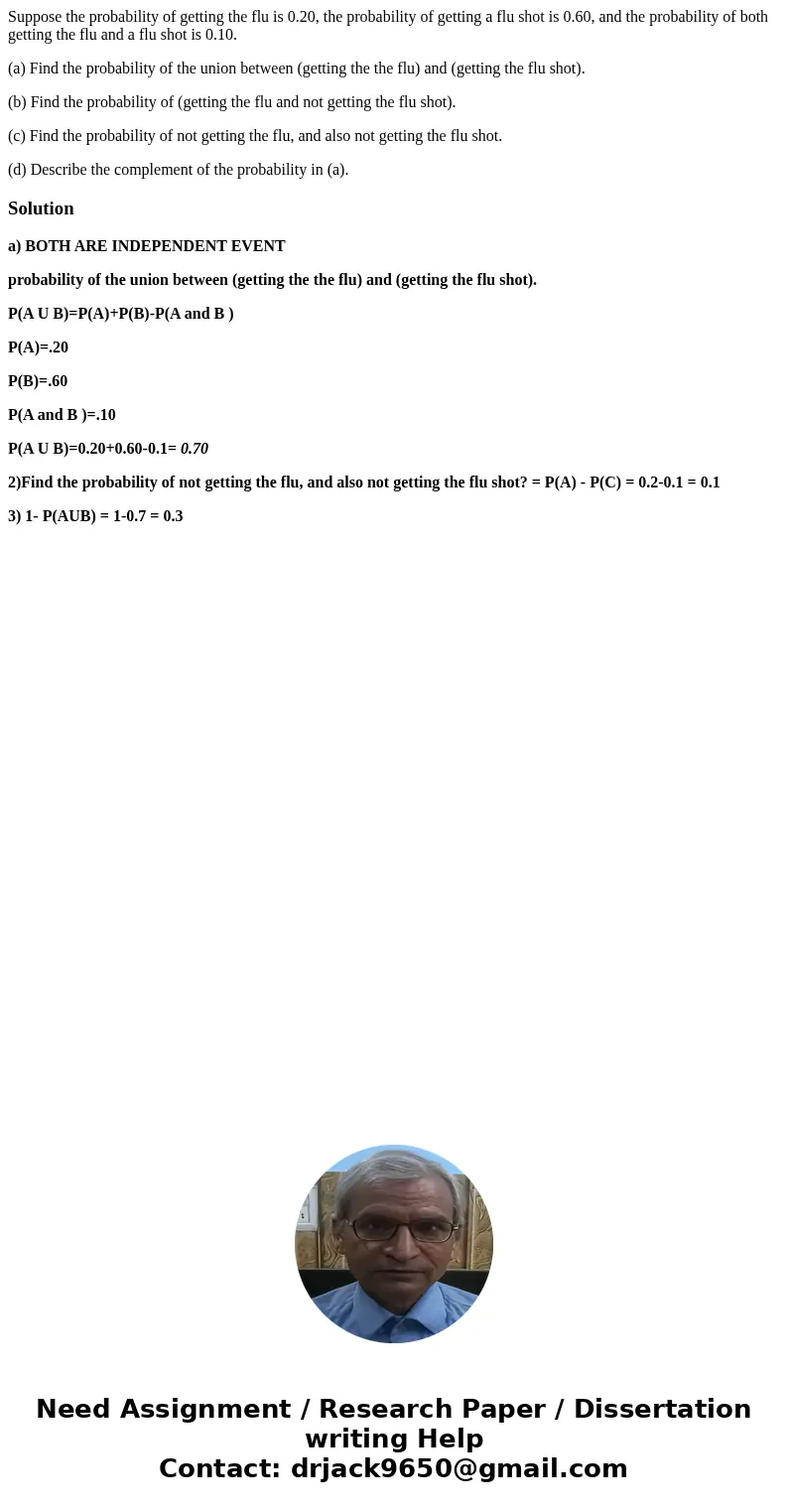 Suppose the probability of getting the flu is 0.20, the probability of getting a flu shot is 0.60, and the probability of both getting the flu and a flu shot is 0.10.

(a) Find the probability of the union between (getting the the flu) and (getting the flu shot).

(b) Find the probability of (getting the flu and not getting the flu shot).

(c) Find the probability of not getting the flu, and also not getting the flu shot.

(d) Describe the complement of the probability in (a).

Solution

a) BOTH ARE INDEPENDENT EVENT

probability of the union between (getting the the flu) and (getting the flu shot).

P(A U B)=P(A)+P(B)-P(A and B )

P(A)=.20

P(B)=.60

P(A and B )=.10

P(A U B)=0.20+0.60-0.1= 0.70

2)Find the probability of not getting the flu, and also not getting the flu shot? = P(A) - P(C) = 0.2-0.1 = 0.1

3) 1- P(AUB) = 1-0.7 = 0.3

Need Assignment / Research Paper / Dissertation writing Help
Contact: drjack9650@gmail.com